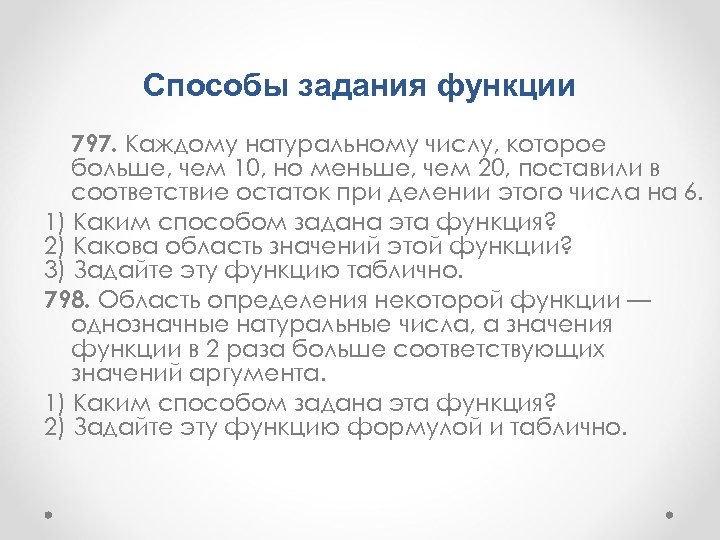 Способы задания функции

797. Каждому натуральному числу, которое больше, чем 10, но меньше, чем 20, поставили в соответствие остаток при делении этого числа на 6.

1) Каким способом задана эта функция?
2) Какова область значений этой функции?
3) Задайте эту функцию таблично.

798. Область определения некоторой функции — однозначные натуральные числа, а значения функции в 2 раза больше соответствующих значений аргумента.

1) Каким способом задана эта функция?
2) Задайте эту функцию формулой и таблично.